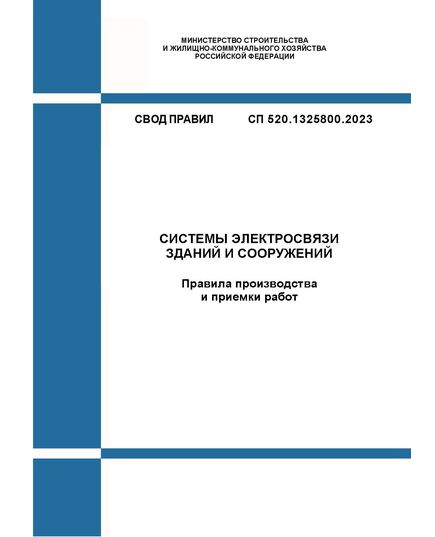 МИНИСТЕРСТВО СТРОИТЕЛЬСТВА
И ЖИЛИЩНО-КОММУНАЛЬНОГО ХОЗЯЙСТВА
РОССИЙСКОЙ ФЕДЕРАЦИИ

СВОД ПРАВИЛ СП 520.1325800.2023

СИСТЕМЫ ЭЛЕКТРОСВЯЗИ
ЗДАНИЙ И СООРУЖЕНИЙ

Правила производства
и приемки работ